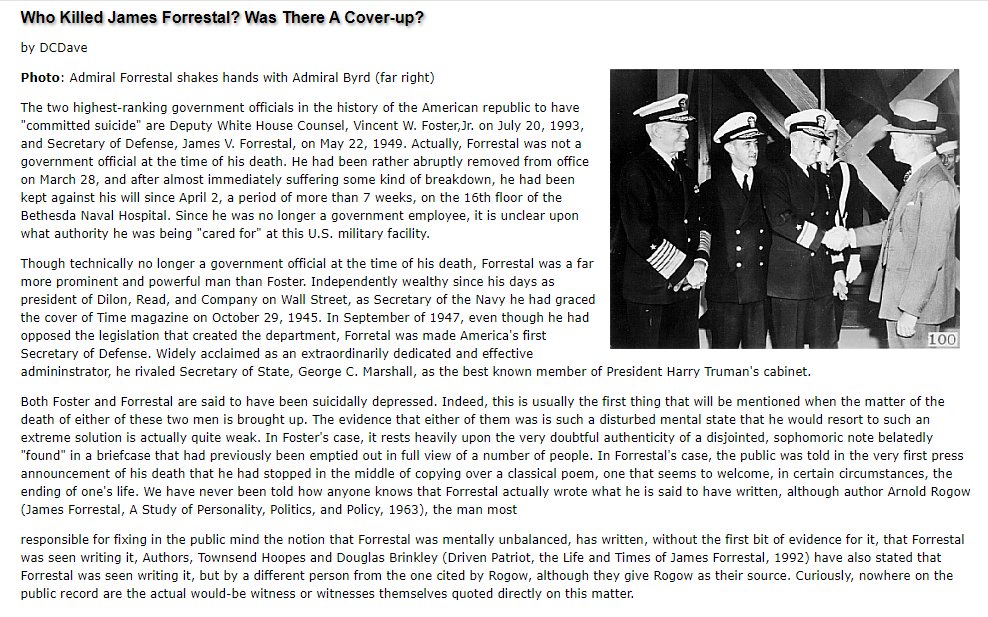 Who Killed James Forrestal? Was There A Cover-up?

by DCDave

Photo: Admiral Forrestal shakes hands with Admiral Byrd (far right)

The two highest-ranking government officials in the history of the American republic to have "committed suicide" are Deputy White House Counsel, Vincent W. Foster,Jr. on July 20, 1993, and Secretary of Defense, James V. Forrestal, on May 22, 1949. Actually, Forrestal was not a government official at the time of his death. He had been rather abruptly removed from office on March 28, and after almost immediately suffering some kind of breakdown, he had been kept against his will since April 2, a period of more than 7 weeks, on the 16th floor of the Bethesda Naval Hospital. Since he was no longer a government employee, it is unclear upon what authority he was being "cared for" at this U.S. military facility.

Though technically no longer a government official at the time of his death, Forrestal was a far more prominent and powerful man than Foster. Independently wealthy since his days as president of Dilon, Read, and Company on Wall Street, as Secretary of the Navy he had graced the cover of Time magazine on October 29, 1945. In September of 1947, even though he had opposed the legislation that created the department, Forretal was made America's first Secretary of Defense. Widely acclaimed as an extraordinarily dedicated and effective admininstrator, he rivaled Secretary of State, George C. Marshall, as the best known member of President Harry Truman's cabinet.

100

Both Foster and Forrestal are said to have been suicidally depressed. Indeed, this is usually the first thing that will be mentioned when the matter of the death of either of these two men is brought up. The evidence that either of them was is such a disturbed mental state that he would resort to such an extreme solution is actually quite weak. In Foster's case, it rests heavily upon the very doubtful authenticity of a disjointed, sophomoric note belatedly "found" in a briefcase that had previously been emptied out in full view of a number of people. In Forrestal's case, the public was told in the very first press announcement of his death that he had stopped in the middle of copying over a classical poem, one that seems to welcome, in certain circumstances, the ending of one's life. We have never been told how anyone knows that Forrestal actually wrote what he is said to have written, although author Arnold Rogow (James Forrestal, A Study of Personality, Politics, and Policy, 1963), the man most

responsible for fixing in the public mind the notion that Forrestal was mentally unbalanced, has written, without the first bit of evidence for it, that Forrestal was seen writing it, Authors, Townsend Hoopes and Douglas Brinkley (Driven Patriot, the Life and Times of James Forrestal, 1992) have also stated that Forrestal was seen writing it, but by a different person from the one cited by Rogow, although they give Rogow as their source. Curiously, nowhere on the public record are the actual would-be witness or witnesses themselves quoted directly on this matter.